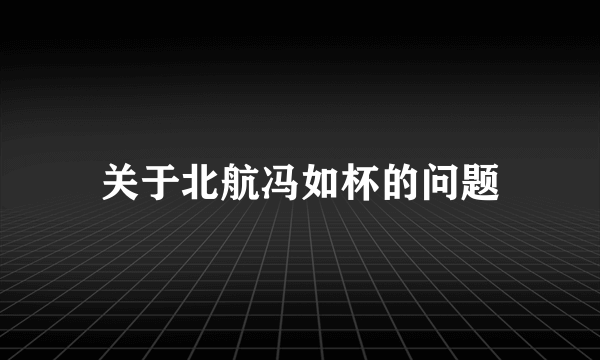 关于北航冯如杯的问题